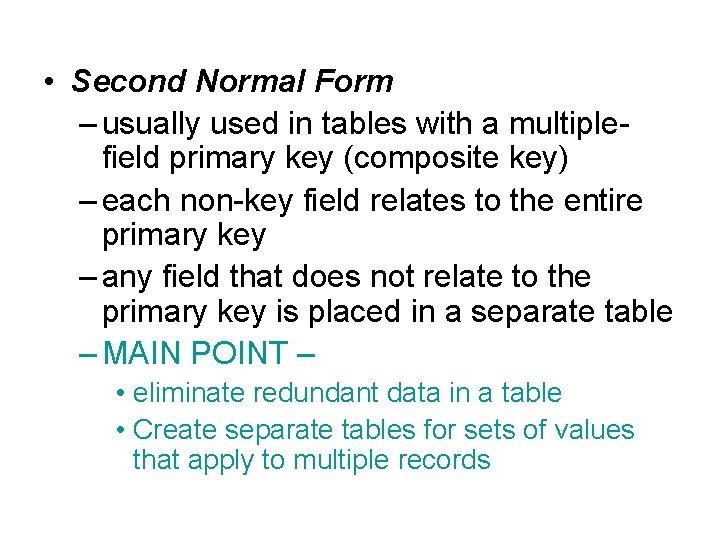 • Second Normal Form

– usually used in tables with a multiple-field primary key (composite key)

– each non-key field relates to the entire primary key

– any field that does not relate to the primary key is placed in a separate table

– MAIN POINT –

• eliminate redundant data in a table

• Create separate tables for sets of values that apply to multiple records